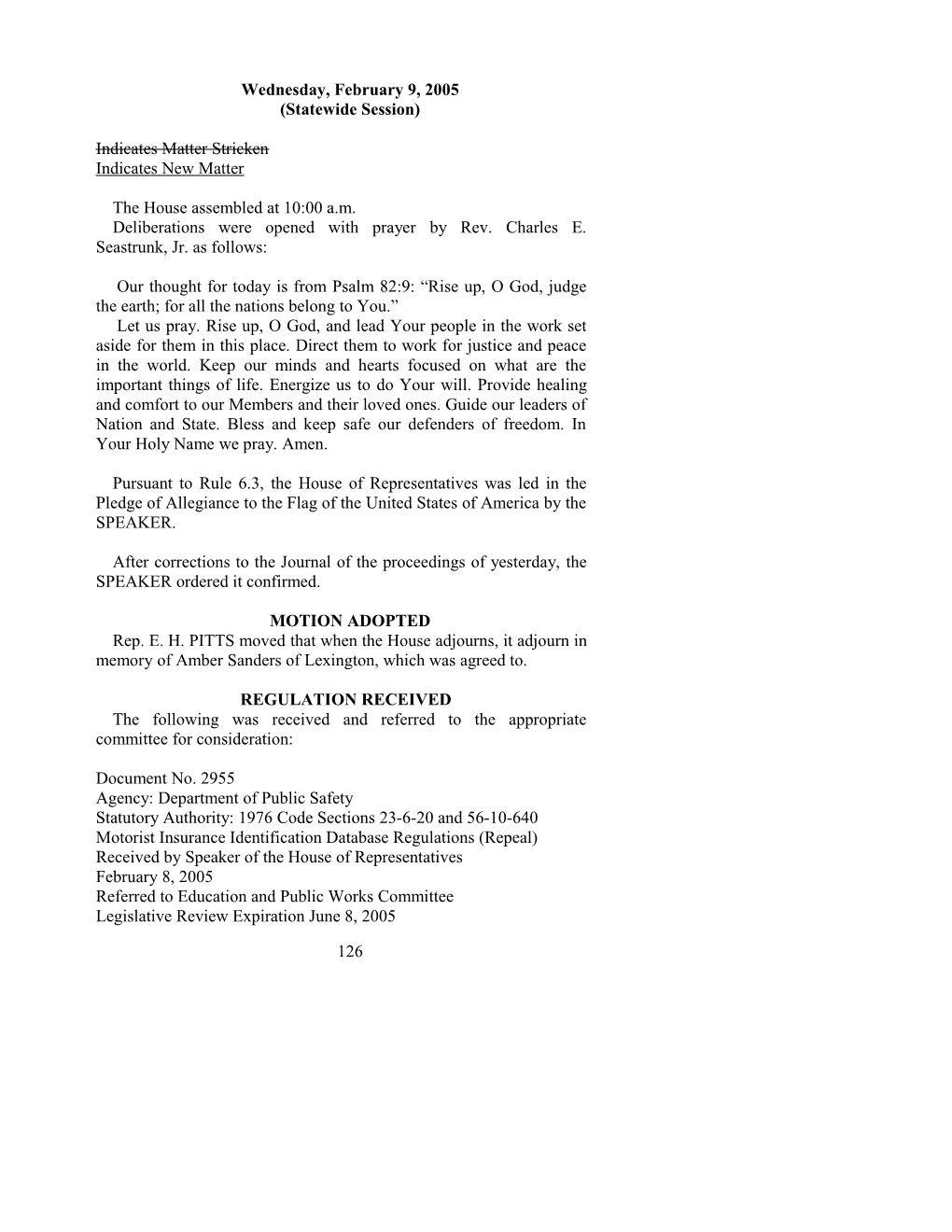 Wednesday, February 9, 2005
(Statewide Session)

Indicates Matter Stricken
Indicates New Matter

The House assembled at 10:00 a.m.
Deliberations were opened with prayer by Rev. Charles E. Seastrunk, Jr. as follows:

Our thought for today is from Psalm 82:9: “Rise up, O God, judge the earth; for all the nations belong to You.”
Let us pray. Rise up, O God, and lead Your people in the work set aside for them in this place. Direct them to work for justice and peace in the world. Keep our minds and hearts focused on what are the important things of life. Energize us to do Your will. Provide healing and comfort to our Members and their loved ones. Guide our leaders of Nation and State. Bless and keep safe our defenders of freedom. In Your Holy Name we pray. Amen.

Pursuant to Rule 6.3, the House of Representatives was led in the Pledge of Allegiance to the Flag of the United States of America by the SPEAKER.

After corrections to the Journal of the proceedings of yesterday, the SPEAKER ordered it confirmed.

MOTION ADOPTED
Rep. E. H. PITTS moved that when the House adjourns, it adjourn in memory of Amber Sanders of Lexington, which was agreed to.

REGULATION RECEIVED
The following was received and referred to the appropriate committee for consideration:

Document No. 2955
Agency: Department of Public Safety
Statutory Authority: 1976 Code Sections 23-6-20 and 56-10-640
Motorist Insurance Identification Database Regulations (Repeal)
Received by Speaker of the House of Representatives
February 8, 2005
Referred to Education and Public Works Committee
Legislative Review Expiration June 8, 2005

126